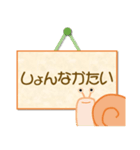 しょんなかたい